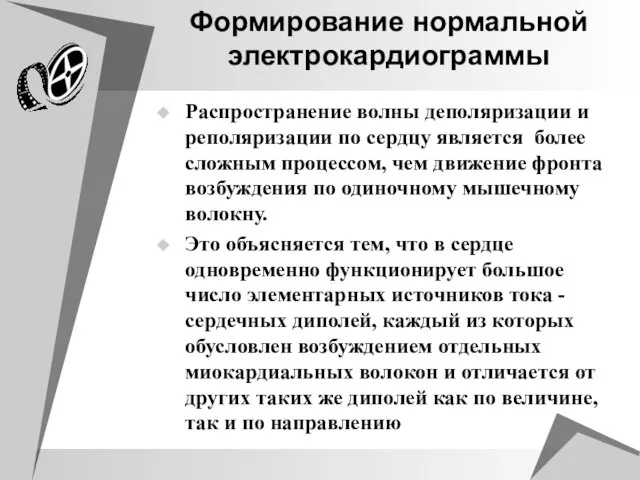 Формирование нормальной электрокардиограммы

Распространение волны деполяризации и реполяризации по сердцу является более сложным процессом, чем движение фронта возбуждения по одиночному мышечному волокну.

Это объясняется тем, что в сердце одновременно функционирует большое число элементарных источников тока - сердечных диполей, каждый из которых обусловлен возбуждением отдельных миокардиальных волокон и отличается от других таких же диполей как по величине, так и по направлению